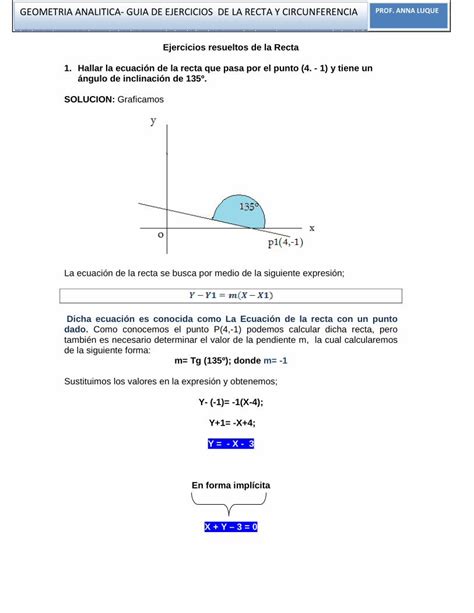 GEOMETRIA ANALITICA- GUIA DE EJERCICIOS DE LA RECTA Y CIRCUNFERENCIA

PROF. ANNA LUQUE

Ejercicios resueltos de la Recta

1. Hallar la ecuación de la recta que pasa por el punto (4. - 1) y tiene un ángulo de inclinación de 135º.

SOLUCION: Graficamos

y

135º

x

o

p1(4,-1)

La ecuación de la recta se busca por medio de la siguiente expresión;

$Y - Y1 = m(X - X1)$

Dicha ecuación es conocida como La Ecuación de la recta con un punto dado. Como conocemos el punto P(4,-1) podemos calcular dicha recta, pero también es necesario determinar el valor de la pendiente m, la cual calcularemos de la siguiente forma:

m= Tg (135º); donde m= -1

Sustituimos los valores en la expresión y obtenemos;

Y- (-1)= -1(X-4);

Y+1= -X+4;

Y = - X - 3

En forma implícita

X + Y – 3 = 0